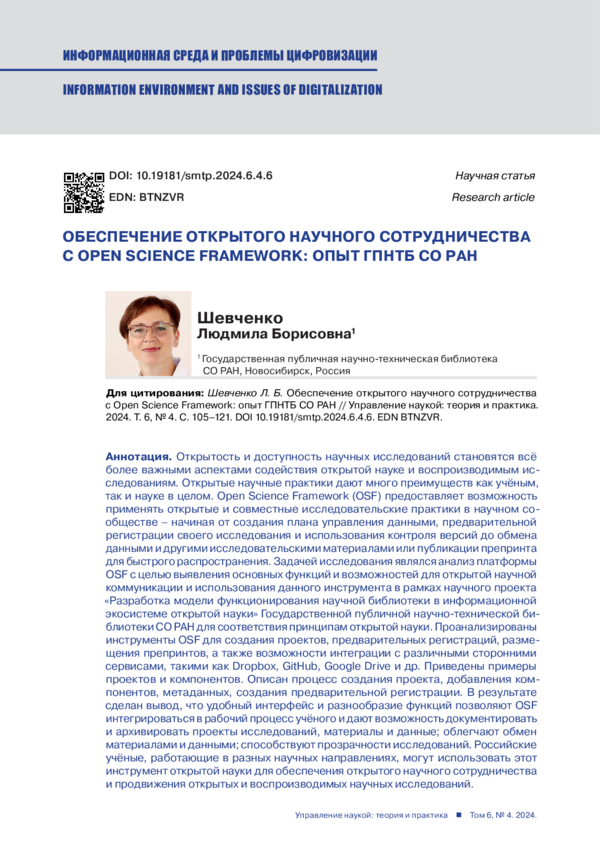 ИНФОРМАЦИОННАЯ СРЕДА И ПРОБЛЕМЫ ЦИФРОВИЗАЦИИ

INFORMATION ENVIRONMENT AND ISSUES OF DIGITALIZATION

DOI: 10.19181/smtp.2024.6.4.6
EDN: BTNZVR

Научная статья
Research article

ОБЕСПЕЧЕНИЕ ОТКРЫТОГО НАУЧНОГО СОТРУДНИЧЕСТВА С OPEN SCIENCE FRAMEWORK: ОПЫТ ГПНТБ СО РАН

Шевченко
Людмила Борисовна$^1$

$^1$ Государственная публичная научно-техническая библиотека СО РАН, Новосибирск, Россия

Для цитирования: Шевченко Л. Б. Обеспечение открытого научного сотрудничества с Open Science Framework: опыт ГПНТБ СО РАН // Управление наукой: теория и практика. 2024. Т. 6, № 4. С. 105–121. DOI 10.19181/smtp.2024.6.4.6. EDN BTNZVR.

Аннотация. Открытость и доступность научных исследований становятся всё более важными аспектами содействия открытой науке и воспроизводимым исследованиям. Открытые научные практики дают много преимуществ как учёным, так и науке в целом. Open Science Framework (OSF) предоставляет возможность применять открытые и совместные исследовательские практики в научном сообществе – начиная от создания плана управления данными, предварительной регистрации своего исследования и использования контроля версий до обмена данными и другими исследовательскими материалами или публикации препринта для быстрого распространения. Задачей исследования являлся анализ платформы OSF с целью выявления основных функций и возможностей для открытой научной коммуникации и использования данного инструмента в рамках научного проекта «Разработка модели функционирования научной библиотеки в информационной экосистеме открытой науки» Государственной публичной научно-технической библиотеки СО РАН для соответствия принципам открытой науки. Проанализированы инструменты OSF для создания проектов, предварительных регистраций, размещения препринтов, а также возможности интеграции с различными сторонними сервисами, такими как Dropbox, GitHub, Google Drive и др. Приведены примеры проектов и компонентов. Описан процесс создания проекта, добавления компонентов, метаданных, создания предварительной регистрации. В результате сделан вывод, что удобный интерфейс и разнообразие функций позволяют OSF интегрироваться в рабочий процесс учёного и дают возможность документировать и архивировать проекты исследований, материалы и данные; облегчают обмен материалами и данными; способствуют прозрачности исследований. Российские учёные, работающие в разных научных направлениях, могут использовать этот инструмент открытой науки для обеспечения открытого научного сотрудничества и продвижения открытых и воспроизводимых научных исследований.

Управление наукой: теория и практика ■ Том 6, № 4. 2024.